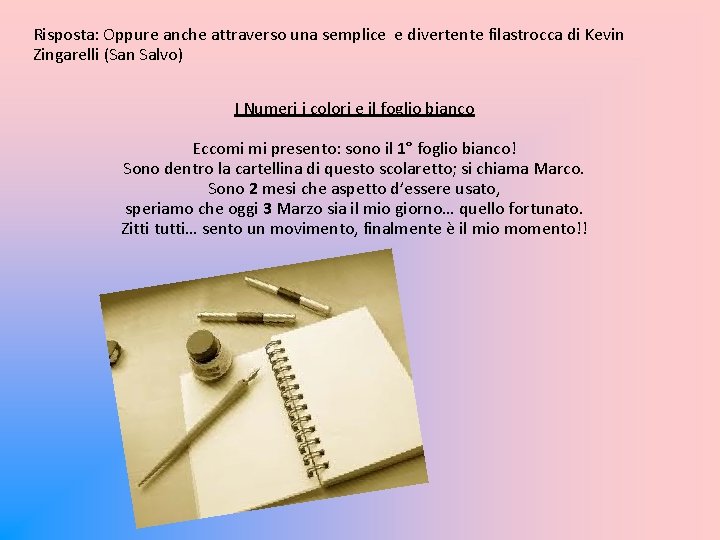 Risposta: Oppure anche attraverso una semplice e divertente filastrocca di Kevin Zingarelli (San Salvo)

I Numeri i colori e il foglio bianco

Eccomi mi presento: sono il 1° foglio bianco!
Sono dentro la cartellina di questo scolaretto; si chiama Marco.
Sono 2 mesi che aspetto d'essere usato,
speriamo che oggi 3 Marzo sia il mio giorno… quello fortunato.
Zitti tutti… sento un movimento, finalmente è il mio momento!!